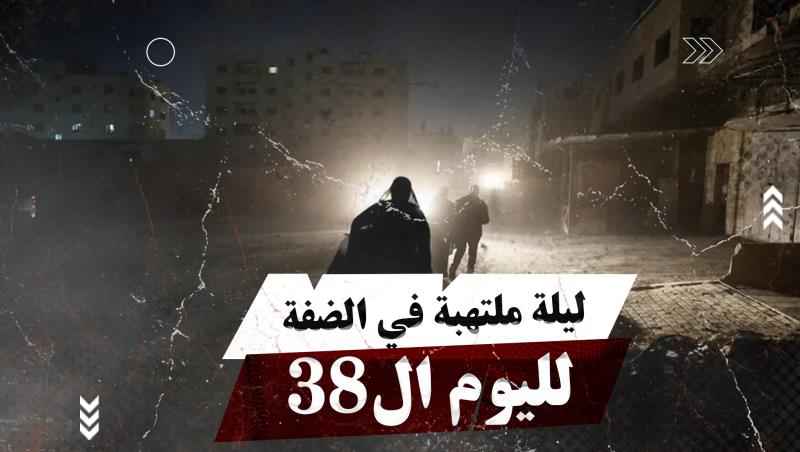 ليلة ملتهبة في الضفة
لليوم ال38